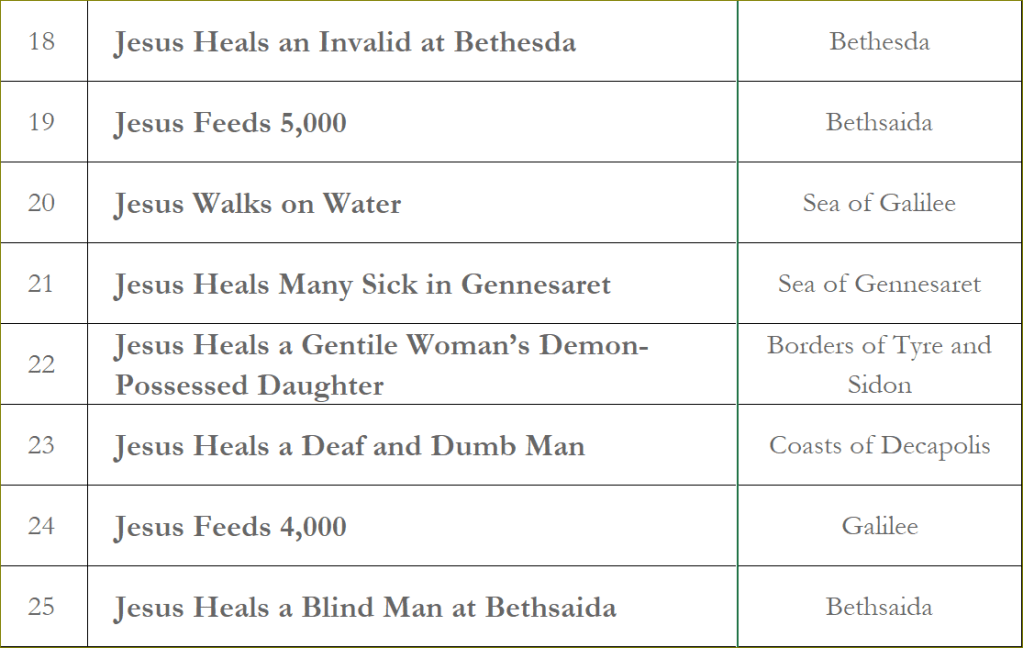 | 18 | Jesus Heals an Invalid at Bethesda | Bethesda |
|---|---|---|
| 19 | Jesus Feeds 5,000 | Bethsaida |
| 20 | Jesus Walks on Water | Sea of Galilee |
| 21 | Jesus Heals Many Sick in Gennesaret | Sea of Gennesaret |
| 22 | Jesus Heals a Gentile Woman's Demon-Possessed Daughter | Borders of Tyre and Sidon |
| 23 | Jesus Heals a Deaf and Dumb Man | Coasts of Decapolis |
| 24 | Jesus Feeds 4,000 | Galilee |
| 25 | Jesus Heals a Blind Man at Bethsaida | Bethsaida |